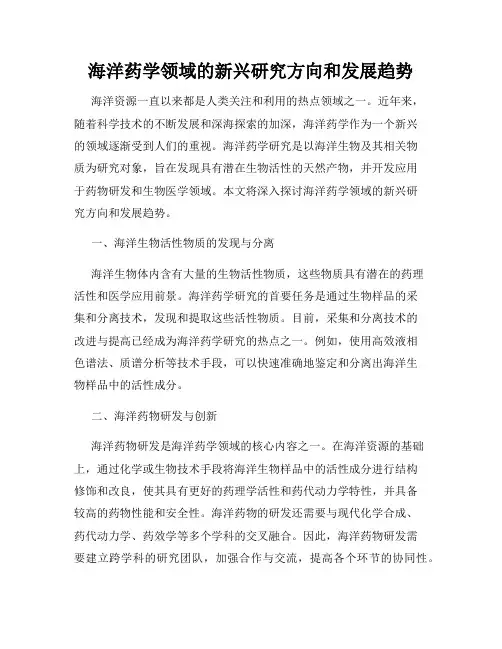 海洋药学领域的新兴研究方向和发展趋势

海洋资源一直以来都是人类关注和利用的热点领域之一。近年来，随着科学技术的不断发展和深海探索的加深，海洋药学作为一个新兴的领域逐渐受到人们的重视。海洋药学研究是以海洋生物及其相关物质为研究对象，旨在发现具有潜在生物活性的天然产物，并开发应用于药物研发和生物医学领域。本文将深入探讨海洋药学领域的新兴研究方向和发展趋势。

一、海洋生物活性物质的发现与分离

海洋生物体内含有大量的生物活性物质，这些物质具有潜在的药理活性和医学应用前景。海洋药学研究的首要任务是通过生物样品的采集和分离技术，发现和提取这些活性物质。目前，采集和分离技术的改进与提高已经成为海洋药学研究的热点之一。例如，使用高效液相色谱法、质谱分析等技术手段，可以快速准确地鉴定和分离出海洋生物样品中的活性成分。

二、海洋药物研发与创新

海洋药物研发是海洋药学领域的核心内容之一。在海洋资源的基础上，通过化学或生物技术手段将海洋生物样品中的活性成分进行结构修饰和改良，使其具有更好的药理学活性和药代动力学特性，并具备较高的药物性能和安全性。海洋药物的研发还需要与现代化学合成、药代动力学、药效学等多个学科的交叉融合。因此，海洋药物研发需要建立跨学科的研究团队，加强合作与交流，提高各个环节的协同性。